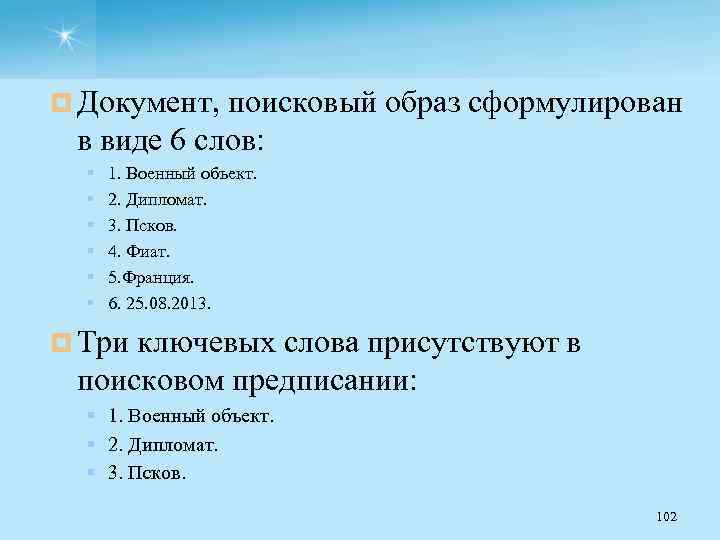 • Документ, поисковый образ сформулирован в виде 6 слов:

• 1. Военный объект.
• 2. Дипломат.
• 3. Псков.
• 4. Фиат.
• 5.Франция.
• 6. 25.08.2013.

• Три ключевых слова присутствуют в поисковом предписании:

• 1. Военный объект.
• 2. Дипломат.
• 3. Псков.

102